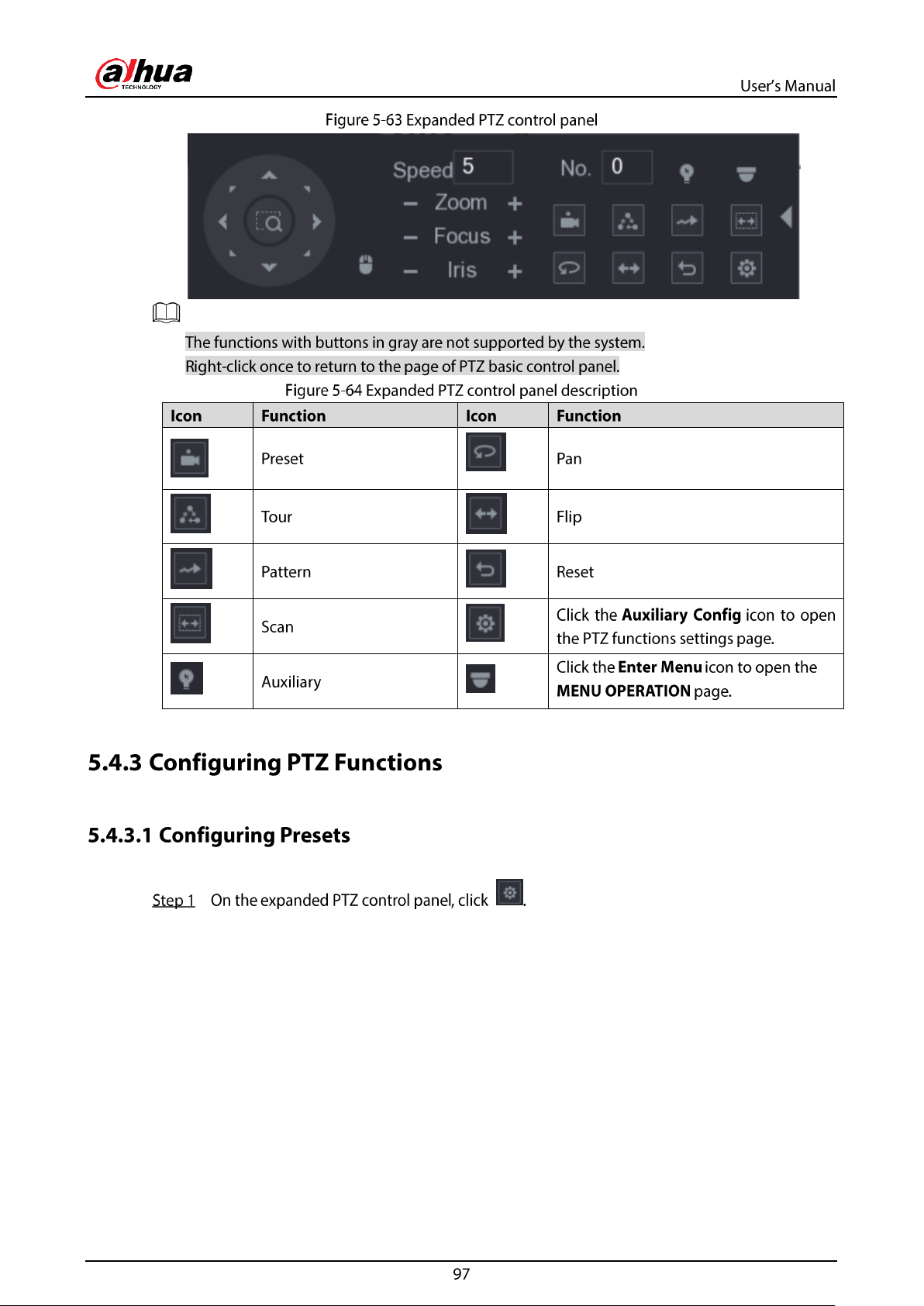 alhua
TECHNOLOGY

User's Manual

Figure 5-63 Expanded PTZ control panel

Speed 5
No. 0
- Zoom +
- Focus +
- Iris +

The functions with buttons in gray are not supported by the system.

Right-click once to return to the page of PTZ basic control panel.

Figure 5-64 Expanded PTZ control panel description

| Icon | Function | Icon | Function |
|---|---|---|---|
|  | Preset |  | Pan |
|  | Tour |  | Flip |
|  | Pattern |  | Reset |
|  | Scan |  | Click the Auxiliary Config icon to open the PTZ functions settings page. |
|  | Auxiliary |  | Click the Enter Menu icon to open the MENU OPERATION page. |

5.4.3 Configuring PTZ Functions

5.4.3.1 Configuring Presets

Step 1 On the expanded PTZ control panel, click .

97